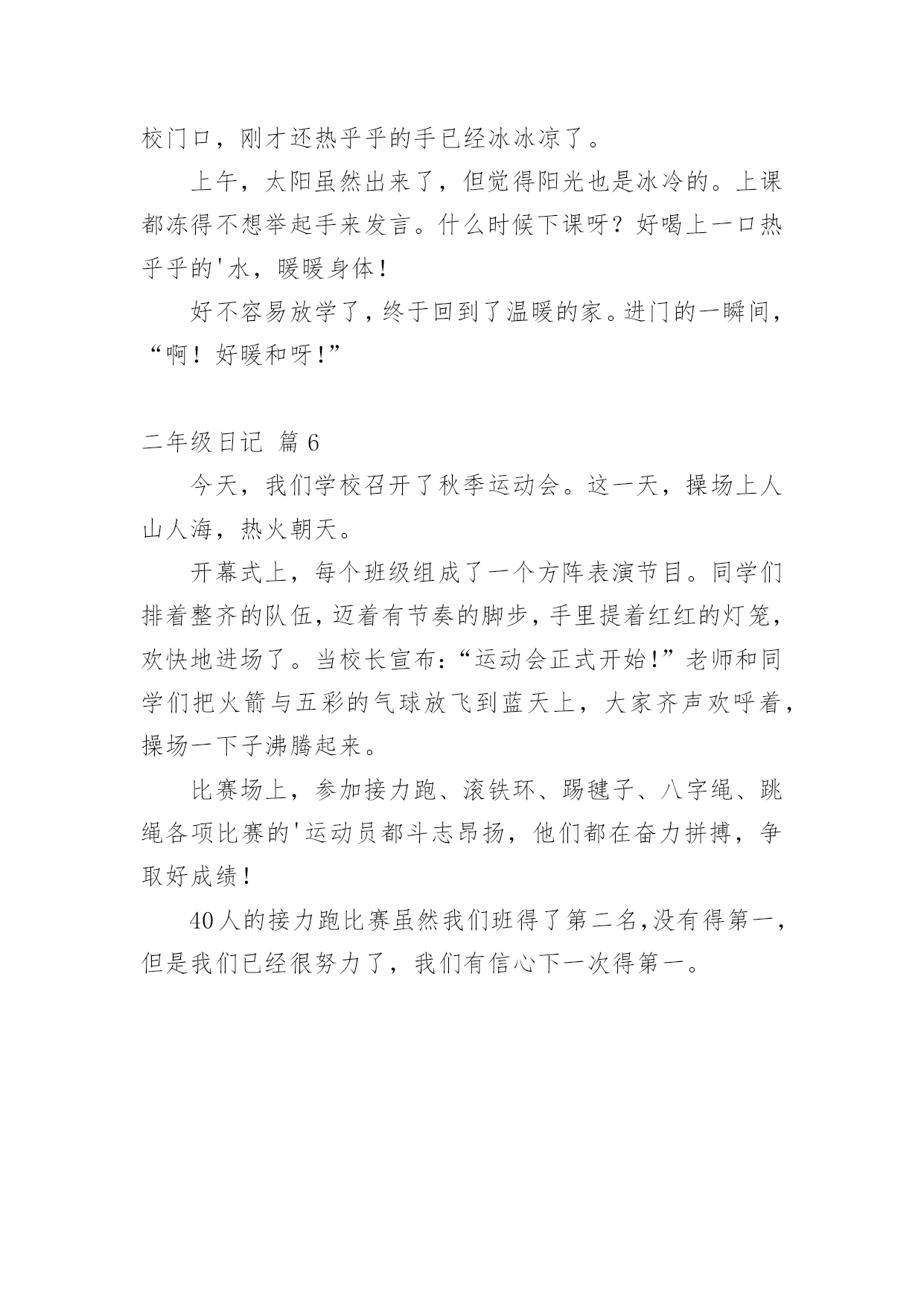 校门口，刚才还热乎乎的手已经冰冰凉了。

上午，太阳虽然出来了，但觉得阳光也是冰冷的。上课都冻得不想举起手来发言。什么时候下课呀？好喝上一口热乎乎的'水，暖暖身体！

好不容易放学了，终于回到了温暖的家。进门的一瞬间，“啊！好暖和呀！”

二年级日记 篇6

今天，我们学校召开了秋季运动会。这一天，操场上人山人海，热火朝天。

开幕式上，每个班级组成了一个方阵表演节目。同学们排着整齐的队伍，迈着有节奏的脚步，手里提着红红的灯笼，欢快地进场了。当校长宣布：“运动会正式开始！”老师和同学们把火箭与五彩的气球放飞到蓝天上，大家齐声欢呼着，操场一下子沸腾起来。

比赛场上，参加接力跑、滚铁环、踢毽子、八字绳、跳绳各项比赛的'运动员都斗志昂扬，他们都在奋力拼搏，争取好成绩！

40人的接力跑比赛虽然我们班得了第二名，没有得第一，但是我们已经很努力了，我们有信心下一次得第一。